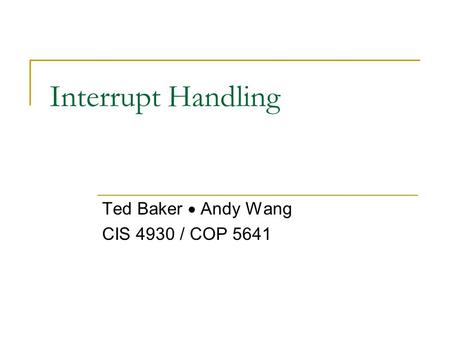 Interrupt Handling

Ted Baker • Andy Wang
CIS 4930 / COP 5641